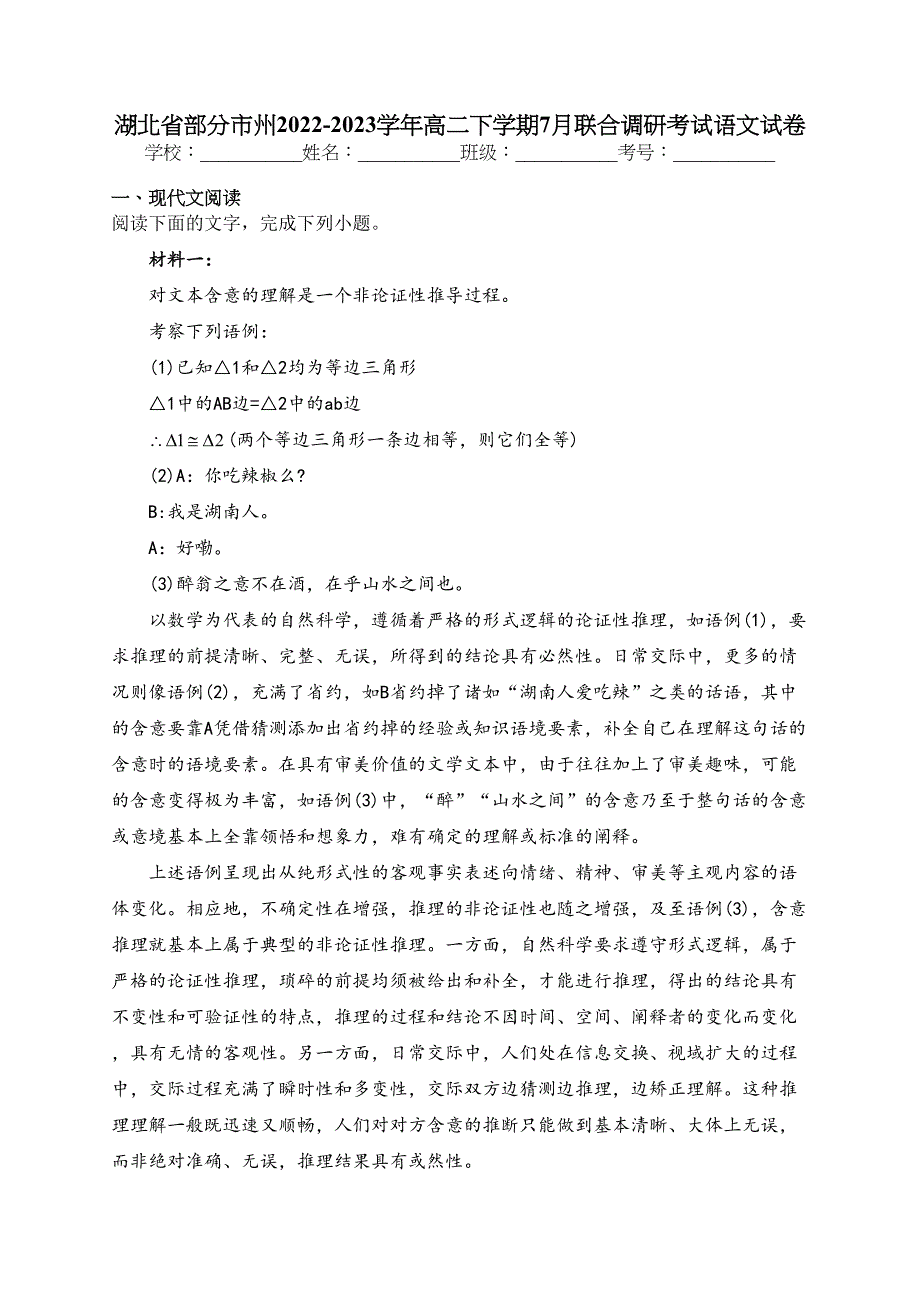 湖北省部分市州2022-2023学年高二下学期7月联合调研考试语文试卷
学校：___________姓名：___________班级：___________考号：___________

一、现代文阅读
阅读下面的文字，完成下列小题。

材料一：

对文本含意的理解是一个非论证性推导过程。

考察下列语例：

(1)已知△1和△2均为等边三角形

△1中的AB边=△2中的ab边

$\therefore \Delta 1 \cong \Delta 2$（两个等边三角形一条边相等，则它们全等）

(2)A：你吃辣椒么？

B：我是湖南人。

A：好嘞。

(3)醉翁之意不在酒，在乎山水之间也。

以数学为代表的自然科学，遵循着严格的形式逻辑的论证性推理，如语例(1)，要求推理的前提清晰、完整、无误，所得到的结论具有必然性。日常交际中，更多的情况则像语例(2)，充满了省约，如B省约掉了诸如“湖南人爱吃辣”之类的话语，其中的含意要靠A凭借猜测添加出省约掉的经验或知识语境要素，补全自己在理解这句话的含意时的语境要素。在具有审美价值的文学文本中，由于往往加上了审美趣味，可能的含意变得极为丰富，如语例(3)中，“醉”“山水之间”的含意乃至于整句话的含意或意境基本上全靠领悟和想象力，难有确定的理解或标准的阐释。

上述语例呈现出从纯形式性的客观事实表述向情绪、精神、审美等主观内容的语体变化。相应地，不确定性在增强，推理的非论证性也随之增强，及至语例(3)，含意推理就基本上属于典型的非论证性推理。一方面，自然科学要求遵守形式逻辑，属于严格的论证性推理，琐碎的前提均须被给出和补全，才能进行推理，得出的结论具有不变性和可验证性的特点，推理的过程和结论不因时间、空间、阐释者的变化而变化，具有无情的客观性。另一方面，日常交际中，人们处在信息交换、视域扩大的过程中，交际过程充满了瞬时性和多变性，交际双方边猜测边推理，边矫正理解。这种推理理解一般既迅速又顺畅，人们对对方含意的推断只能做到基本清晰、大体上无误，而非绝对准确、无误，推理结果具有或然性。